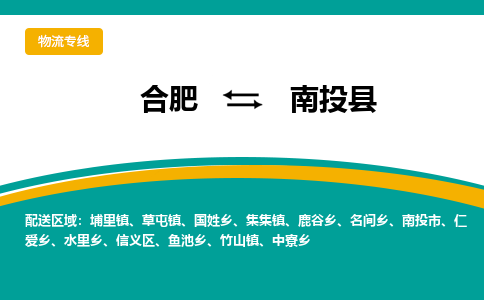 物流专线

合肥 ⇆ 南投县

配送区域：埔里镇、草屯镇、国姓乡、集集镇、鹿谷乡、名间乡、南投市、仁爱乡、水里乡、信义区、鱼池乡、竹山镇、中寮乡